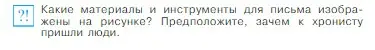 ?!

Какие материалы и инструменты для письма изображены на рисунке? Предположите, зачем к хронисту пришли люди.